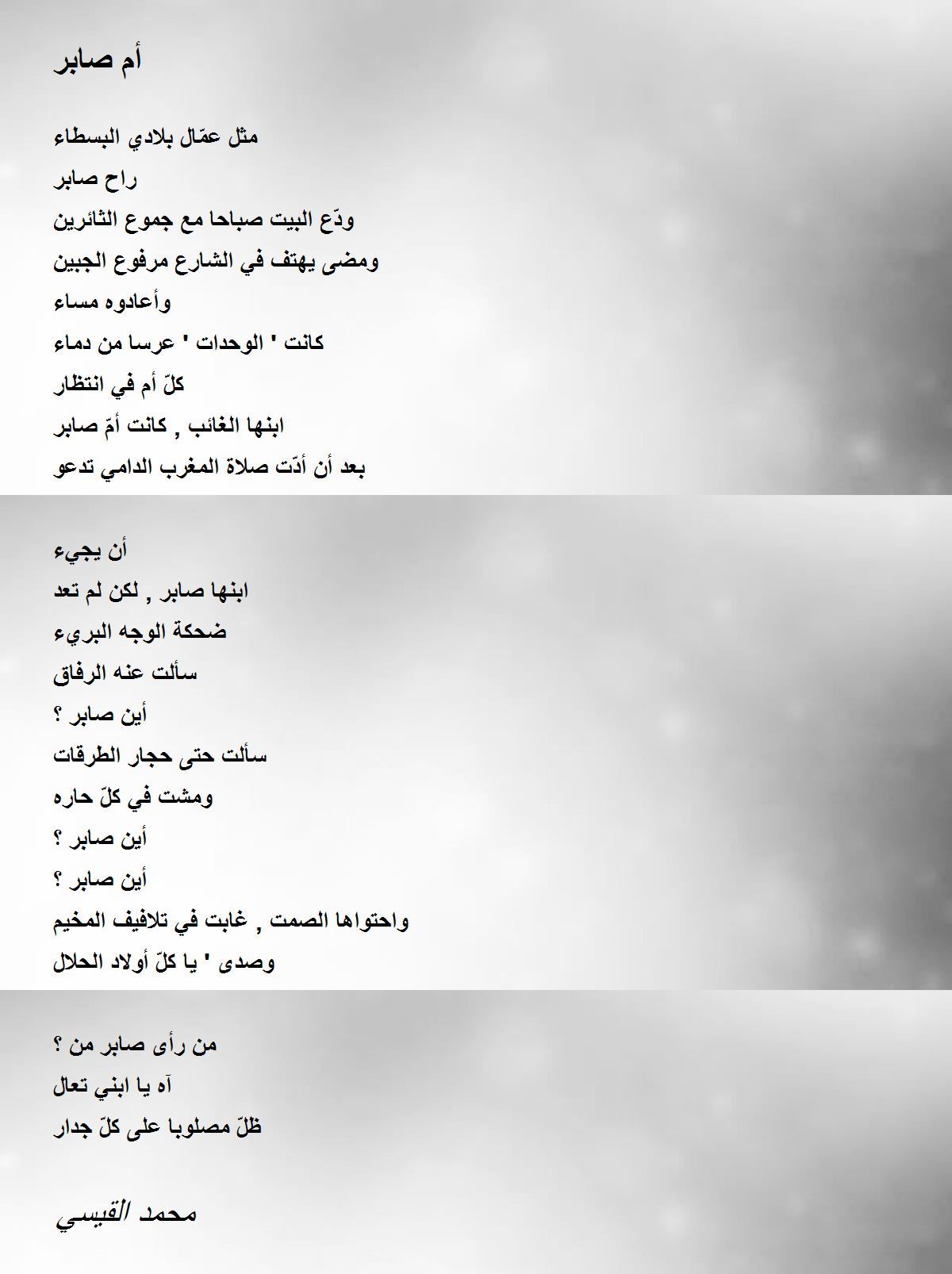 أم صابر

مثل عمّال بلادي البسطاء
راح صابر
ودّع البيت صباحا مع جموع الثائرين
ومضى يهتف في الشارع مرفوع الجبين
وأعادوه مساء
كانت ' الوحدات ' عرسا من دماء
كلّ أم في انتظار
ابنها الغائب , كانت أمّ صابر
بعد أن أدّت صلاة المغرب الدامي تدعو

أن يجيء
ابنها صابر , لكن لم تعد
ضحكة الوجه البريء
سألت عنه الرفاق
أين صابر ؟
سألت حتى حجار الطرقات
ومشت في كلّ حاره
أين صابر ؟
أين صابر ؟
واحتواها الصمت , غابت في تلافيف المخيم
وصدى ' يا كلّ أولاد الحلال

من رأى صابر من ؟
آه يا ابني تعال
ظلّ مصلوبا على كلّ جدار

محمد القيسي